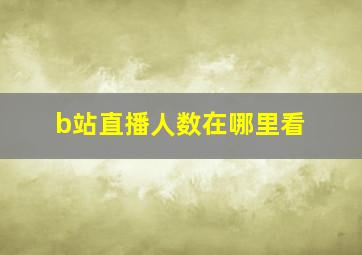 b站直播人数在哪里看